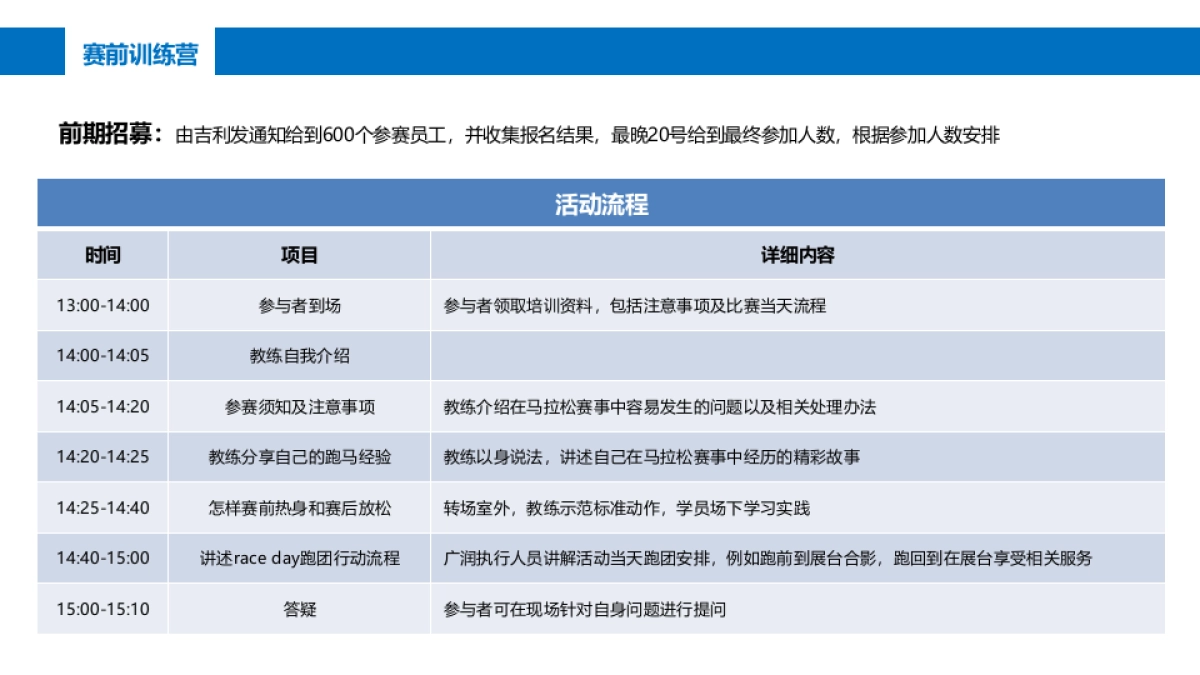 赛前训练营

前期招募：由吉利发通知给到600个参赛员工，并收集报名结果，最晚20号给到最终参加人数，根据参加人数安排

活动流程

| 时间 | 项目 | 详细内容 |
|---|---|---|
| 13:00-14:00 | 参与者到场 | 参与者领取培训资料，包括注意事项及比赛当天流程 |
| 14:00-14:05 | 教练自我介绍 | |
| 14:05-14:20 | 参赛须知及注意事项 | 教练介绍在马拉松赛事中容易发生的问题以及相关处理办法 |
| 14:20-14:25 | 教练分享自己的跑马经验 | 教练以身说法，讲述自己在马拉松赛事中经历的精彩故事 |
| 14:25-14:40 | 怎样赛前热身和赛后放松 | 转场室外，教练示范标准动作，学员场下学习实践 |
| 14:40-15:00 | 讲述race day跑团行动流程 | 广润执行人员讲解活动当天跑团安排，例如跑前到展台合影，跑回到在展台享受相关服务 |
| 15:00-15:10 | 答疑 | 参与者可在现场针对自身问题进行提问 |